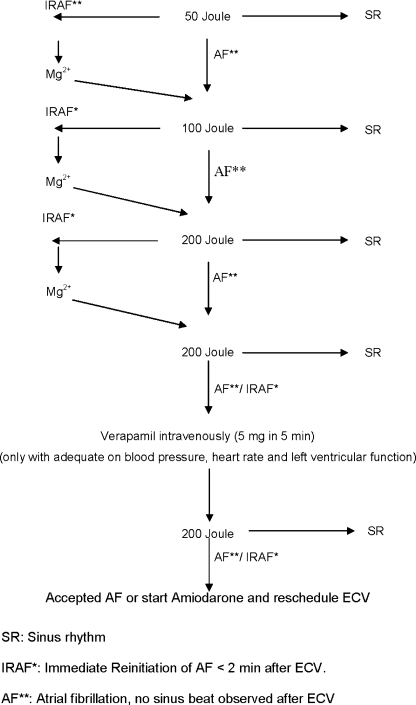 IRAF**

50 Joule

SR

AF**

$Mg^{2+}$

IRAF*

100 Joule

SR

AF**

$Mg^{2+}$

IRAF*

200 Joule

SR

AF**

$Mg^{2+}$

200 Joule

SR

AF**/ IRAF*

Verapamil intravenously (5 mg in 5 min)

(only with adequate on blood pressure, heart rate and left ventricular function)

200 Joule

SR

AF**/ IRAF*

Accepted AF or start Amiodarone and reschedule ECV

SR: Sinus rhythm

IRAF*: Immediate Reinitiation of AF < 2 min after ECV.

AF**: Atrial fibrillation, no sinus beat observed after ECV